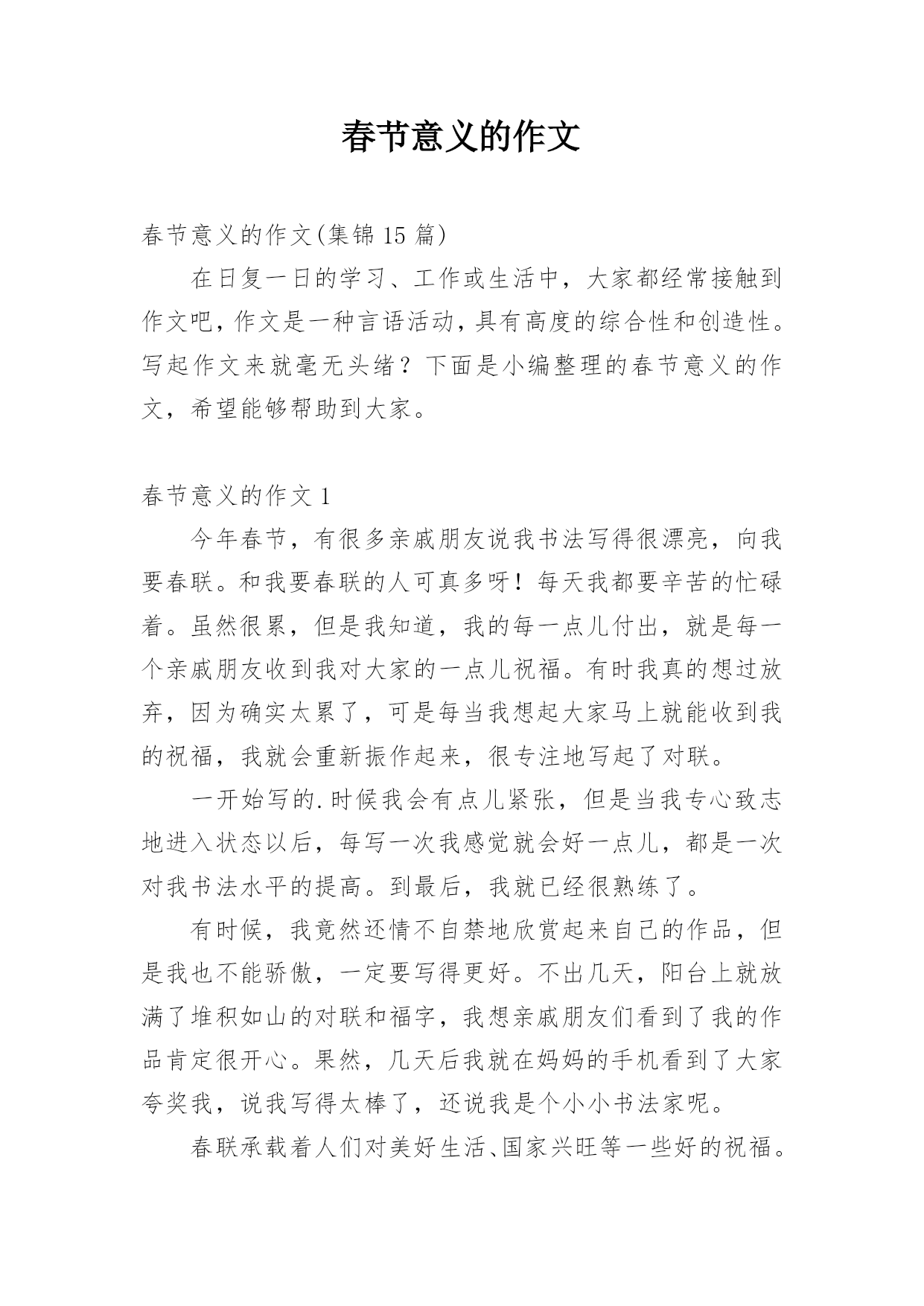 春节意义的作文

春节意义的作文(集锦 15 篇)

在日复一日的学习、工作或生活中，大家都经常接触到作文吧，作文是一种言语活动，具有高度的综合性和创造性。写起作文来就毫无头绪？下面是小编整理的春节意义的作文，希望能够帮助到大家。

春节意义的作文 1

今年春节，有很多亲戚朋友说我书法写得很漂亮，向我要春联。和我要春联的人可真多呀！每天我都要辛苦的忙碌着。虽然很累，但是我知道，我的每一点儿付出，就是每一个亲戚朋友收到我对大家的一点儿祝福。有时我真的想过放弃，因为确实太累了，可是每当我想起大家马上就能收到我的祝福，我就会重新振作起来，很专注地写起了对联。

一开始写的.时候我会有点儿紧张，但是当我专心致志地进入状态以后，每写一次我感觉就会好一点儿，都是一次对我书法水平的提高。到最后，我就已经很熟练了。

有时候，我竟然还情不自禁地欣赏起来自己的作品，但是我也不能骄傲，一定要写得更好。不出几天，阳台上就放满了堆积如山的对联和福字，我想亲戚朋友们看到了我的作品肯定很开心。果然，几天后我就在妈妈的手机看到了大家夸奖我，说我写得太棒了，还说我是个小小书法家呢。

春联承载着人们对美好生活、国家兴旺等一些好的祝福。